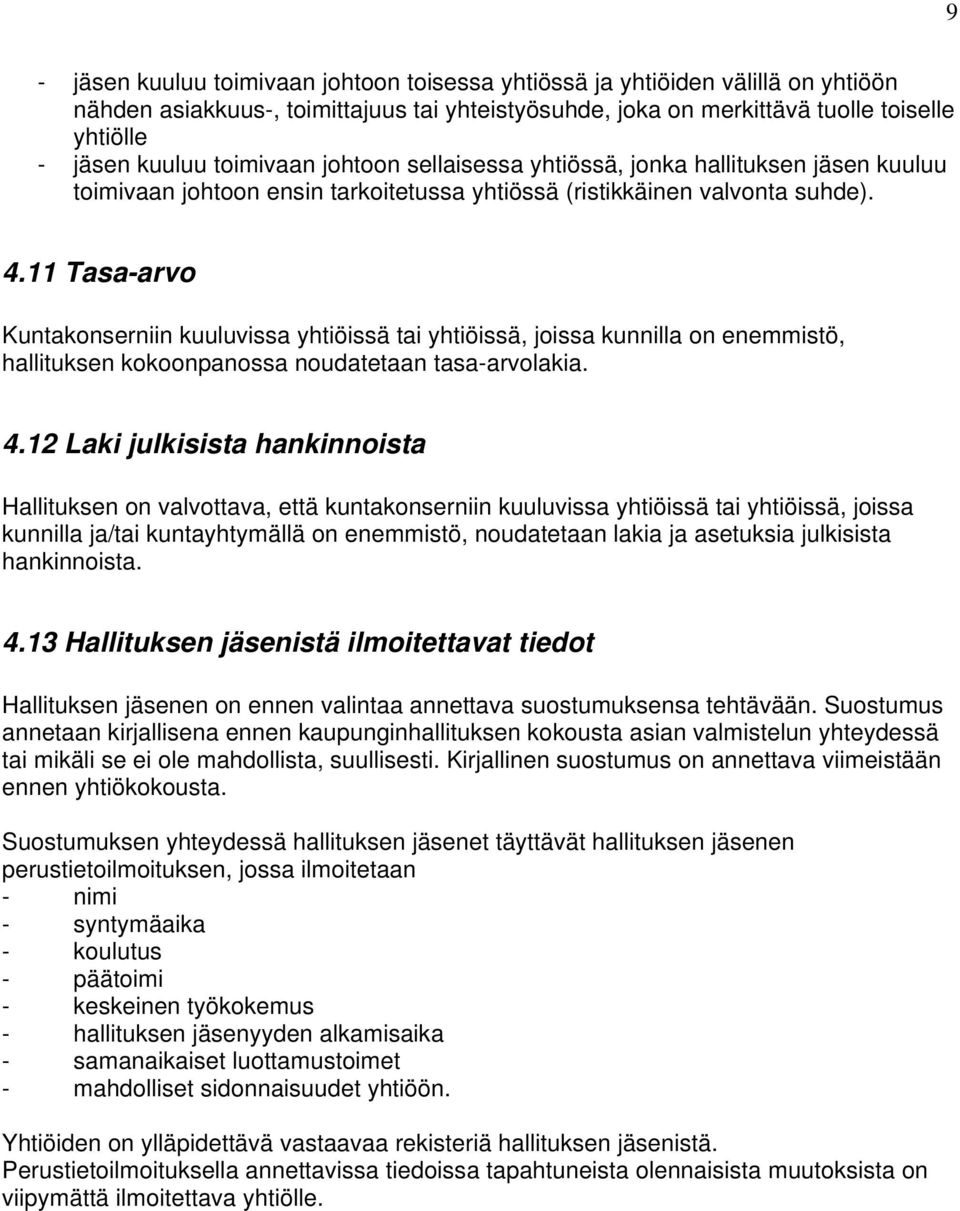 9

- jäsen kuuluu toimivaan johtoon toisessa yhtiössä ja yhtiöiden välillä on yhtiöön nähden asiakkuus-, toimittajuus tai yhteistyösuhde, joka on merkittävä tuolle toiselle yhtiölle
- jäsen kuuluu toimivaan johtoon sellaisessa yhtiössä, jonka hallituksen jäsen kuuluu toimivaan johtoon ensin tarkoitetussa yhtiössä (ristikkäinen valvonta suhde).

4.11 Tasa-arvo

Kuntakonserniin kuuluvissa yhtiöissä tai yhtiöissä, joissa kunnilla on enemmistö, hallituksen kokoonpanossa noudatetaan tasa-arvolakia.

4.12 Laki julkisista hankinnoista

Hallituksen on valvottava, että kuntakonserniin kuuluvissa yhtiöissä tai yhtiöissä, joissa kunnilla ja/tai kuntayhtymällä on enemmistö, noudatetaan lakia ja asetuksia julkisista hankinnoista.

4.13 Hallituksen jäsenistä ilmoitettavat tiedot

Hallituksen jäsenen on ennen valintaa annettava suostumuksensa tehtävään. Suostumus annetaan kirjallisena ennen kaupunginhallituksen kokousta asian valmistelun yhteydessä tai mikäli se ei ole mahdollista, suullisesti. Kirjallinen suostumus on annettava viimeistään ennen yhtiökokousta.

Suostumuksen yhteydessä hallituksen jäsenet täyttävät hallituksen jäsenen perustietoilmoituksen, jossa ilmoitetaan
- nimi
- syntymäaika
- koulutus
- päätoimi
- keskeinen työkokemus
- hallituksen jäsenyyden alkamisaika
- samanaikaiset luottamustoimet
- mahdolliset sidonnaisuudet yhtiöön.

Yhtiöiden on ylläpidettävä vastaavaa rekisteriä hallituksen jäsenistä.
Perustietoilmoituksella annettavissa tiedoissa tapahtuneista olennaisista muutoksista on viipymättä ilmoitettava yhtiölle.